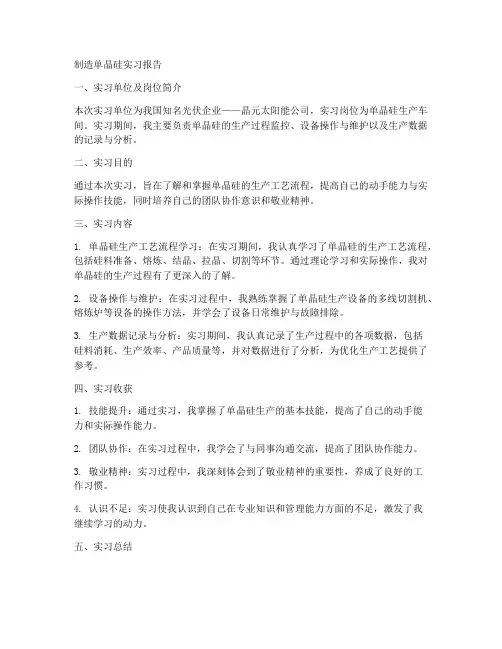 制造单晶硅实习报告

一、实习单位及岗位简介

本次实习单位为我国知名光伏企业——晶元太阳能公司，实习岗位为单晶硅生产车间。实习期间，我主要负责单晶硅的生产过程监控、设备操作与维护以及生产数据的记录与分析。

二、实习目的

通过本次实习，旨在了解和掌握单晶硅的生产工艺流程，提高自己的动手能力与实际操作技能，同时培养自己的团队协作意识和敬业精神。

三、实习内容

1. 单晶硅生产工艺流程学习：在实习期间，我认真学习了单晶硅的生产工艺流程，包括硅料准备、熔炼、结晶、拉晶、切割等环节。通过理论学习和实际操作，我对单晶硅的生产过程有了更深入的了解。

2. 设备操作与维护：在实习过程中，我熟练掌握了单晶硅生产设备的多线切割机、熔炼炉等设备的操作方法，并学会了设备日常维护与故障排除。

3. 生产数据记录与分析：实习期间，我认真记录了生产过程中的各项数据，包括硅料消耗、生产效率、产品质量等，并对数据进行了分析，为优化生产工艺提供了参考。

四、实习收获

1. 技能提升：通过实习，我掌握了单晶硅生产的基本技能，提高了自己的动手能力和实际操作能力。

2. 团队协作：在实习过程中，我学会了与同事沟通交流，提高了团队协作能力。

3. 敬业精神：实习过程中，我深刻体会到了敬业精神的重要性，养成了良好的工作习惯。

4. 认识不足：实习使我认识到自己在专业知识和管理能力方面的不足，激发了我继续学习的动力。

五、实习总结